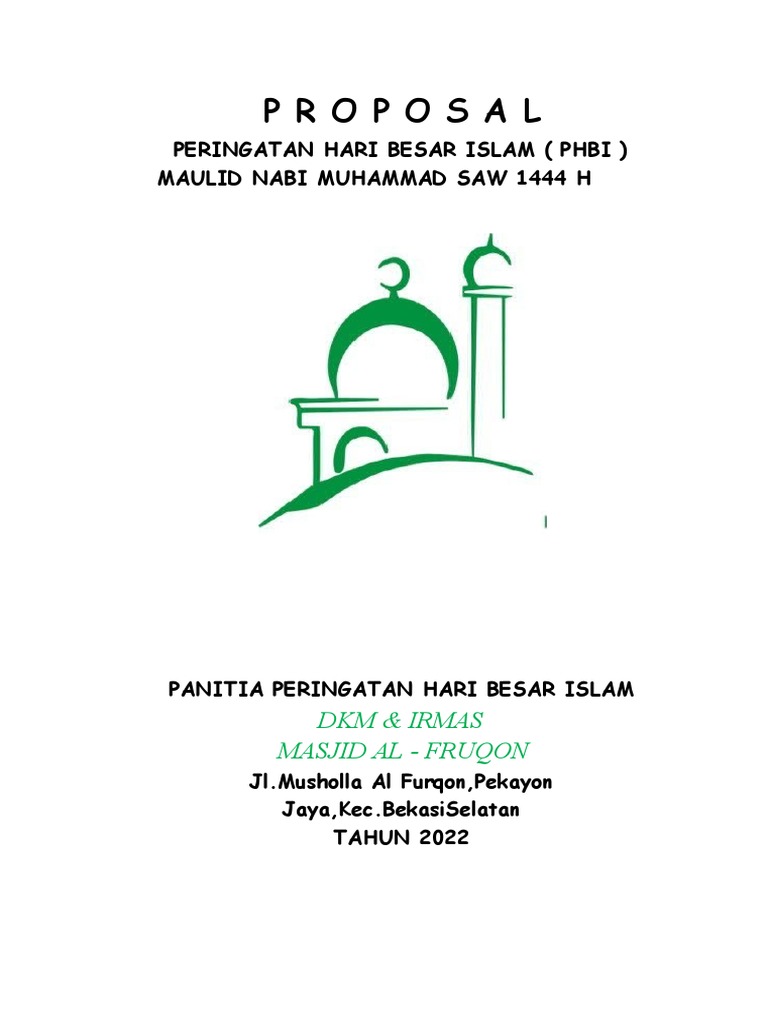 P R O P O S A L

PERINGATAN HARI BESAR ISLAM ( PHBI )
MAULID NABI MUHAMMAD SAW 1444 H

PANITIA PERINGATAN HARI BESAR ISLAM
DKM & IRMAS
MASJID AL - FRUQON
Jl.Musholla Al Furqon,Pekayon Jaya,Kec.BekasiSelatan
TAHUN 2022